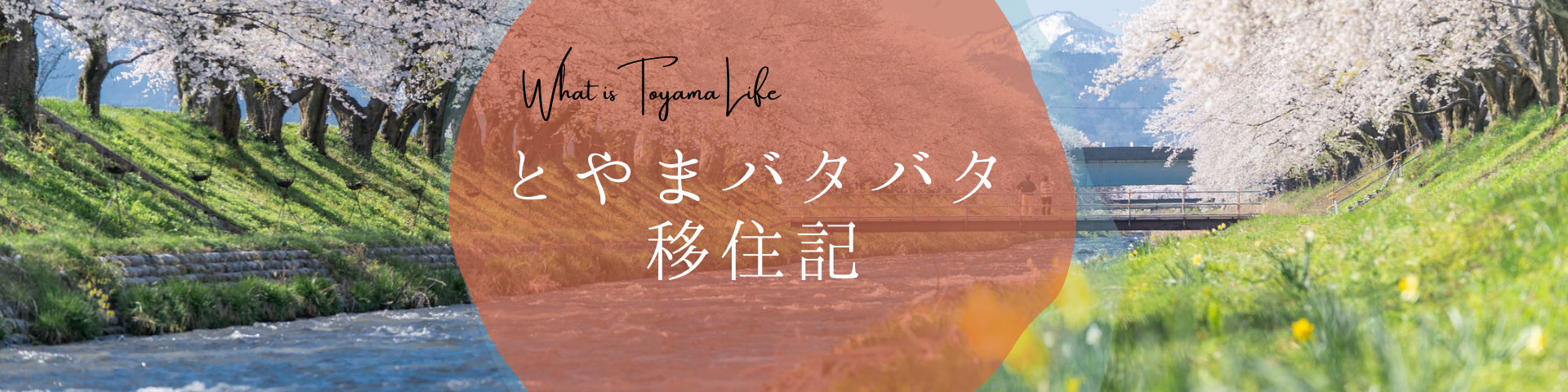 What is Toyama Life
とやまバタバタ
移住記